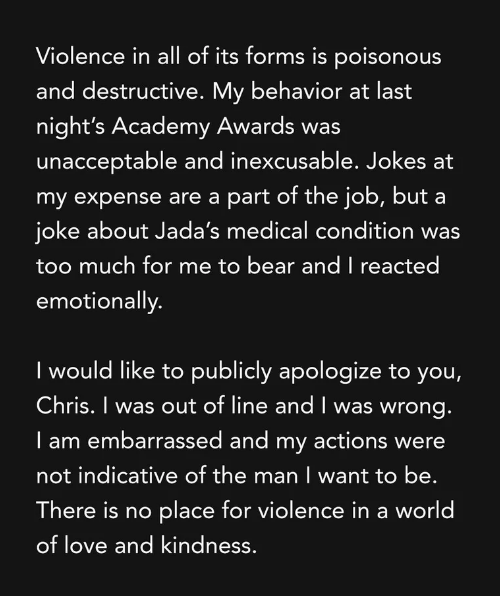 Violence in all of its forms is poisonous and destructive. My behavior at last night's Academy Awards was unacceptable and inexcusable. Jokes at my expense are a part of the job, but a joke about Jada's medical condition was too much for me to bear and I reacted emotionally.

I would like to publicly apologize to you, Chris. I was out of line and I was wrong. I am embarrassed and my actions were not indicative of the man I want to be. There is no place for violence in a world of love and kindness.